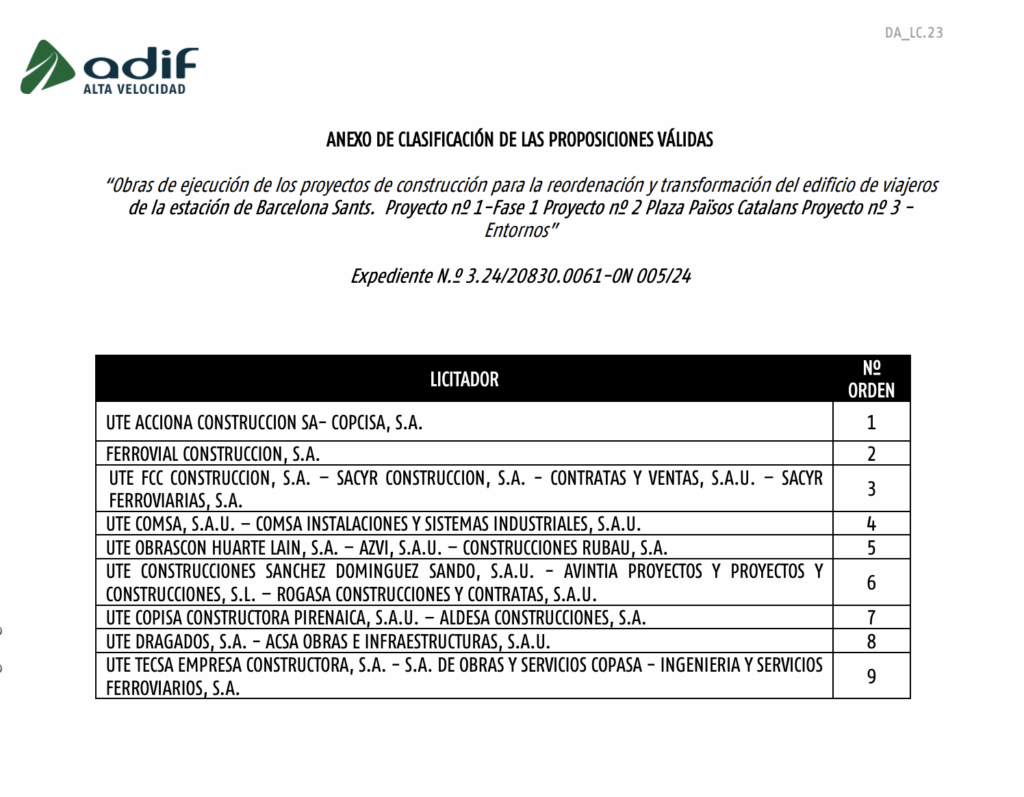 DA_LC.23

adif
ALTA VELOCIDAD

ANEXO DE CLASIFICACIÓN DE LAS PROPOSICIONES VÁLIDAS

"Obras de ejecución de los proyectos de construcción para la reordenación y transformación del edificio de viajeros de la estación de Barcelona Sants. Proyecto nº 1-Fase 1 Proyecto nº 2 Plaza Països Catalans Proyecto nº 3 - Entornos"

Expediente N.º 3.24/20830.0061-ON 005/24

| LICITADOR | Nº ORDEN |
|---|---|
| UTE ACCIONA CONSTRUCCION SA- COPCISA, S.A. | 1 |
| FERROVIAL CONSTRUCCION, S.A. | 2 |
| UTE FCC CONSTRUCCION, S.A. – SACYR CONSTRUCCION, S.A. - CONTRATAS Y VENTAS, S.A.U. – SACYR FERROVIARIAS, S.A. | 3 |
| UTE COMSA, S.A.U. – COMSA INSTALACIONES Y SISTEMAS INDUSTRIALES, S.A.U. | 4 |
| UTE OBRASCON HUARTE LAIN, S.A. – AZVI, S.A.U. – CONSTRUCCIONES RUBAU, S.A. | 5 |
| UTE CONSTRUCCIONES SANCHEZ DOMINGUEZ SANDO, S.A.U. - AVINTIA PROYECTOS Y PROYECTOS Y CONSTRUCCIONES, S.L. – ROGASA CONSTRUCCIONES Y CONTRATAS, S.A.U. | 6 |
| UTE COPISA CONSTRUCTORA PIRENAICA, S.A.U. – ALDESA CONSTRUCCIONES, S.A. | 7 |
| UTE DRAGADOS, S.A. - ACSA OBRAS E INFRAESTRUCTURAS, S.A.U. | 8 |
| UTE TECSA EMPRESA CONSTRUCTORA, S.A. - S.A. DE OBRAS Y SERVICIOS COPASA - INGENIERIA Y SERVICIOS FERROVIARIOS, S.A. | 9 |